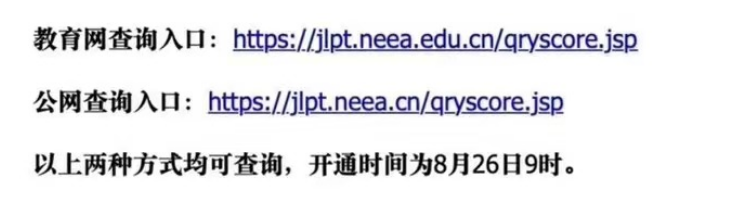 教育网查询入口：https://jlpt.neea.edu.cn/qryscore.jsp

公网查询入口：https://jlpt.neea.cn/qryscore.jsp

以上两种方式均可查询，开通时间为8月26日9时。